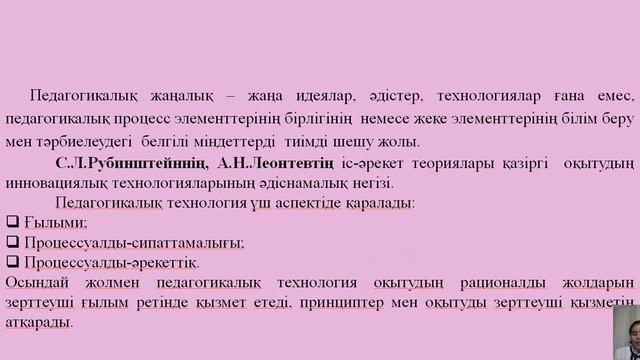 Педагогикалық жаңалық – жаңа идеялар, әдістер, технологиялар ғана емес, педагогикалық процесс элементтерінің бірлігінің немесе жеке элементтерінің білім беру мен тәрбиелеудегі белгілі міндеттерді тиімді шешу жолы.

С.Л.Рубинштейннің, А.Н.Леонтевтің іс-әрекет теориялары қазіргі оқытудың инновациялық технологияларының әдіснамалық негізі.

Педагогикалық технология үш аспектіде қаралады:
❑ Ғылыми;
❑ Процессуалды-сипаттамалығы;
❑ Процессуалды-әрекеттік.

Осындай жолмен педагогикалық технология оқытудың рационалды жолдарын зерттеуші ғылым ретінде қызмет етеді, принциптер мен оқытуды зерттеуші қызметін атқарады.